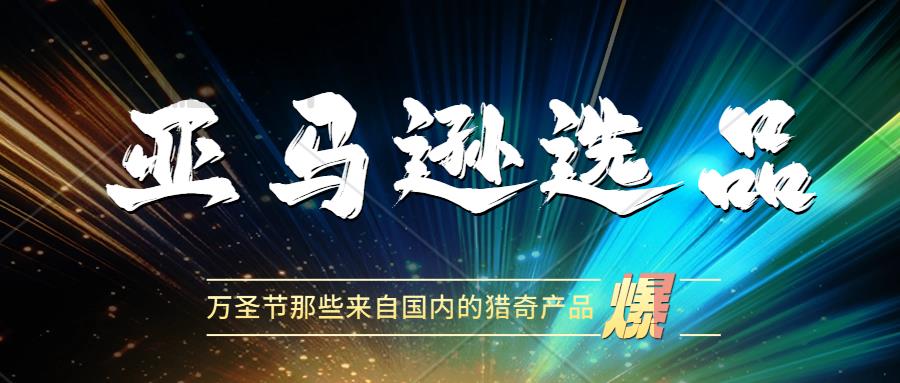 亚马逊选品

万圣节那些来自国内的猎奇产品 爆